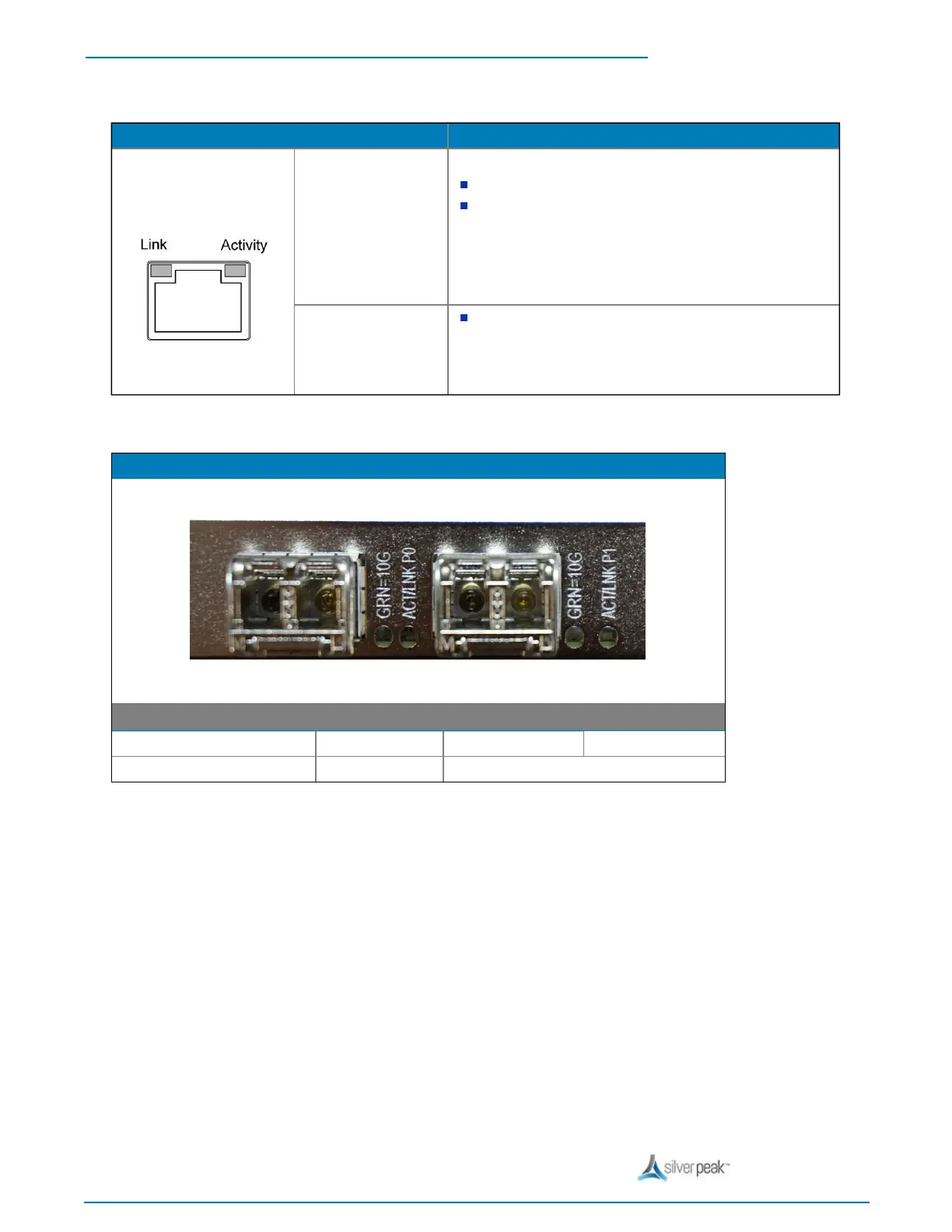 Link

Activity

GRN=10G

ACT/LNK P0

GRN=10G

ACT/LNK P1

silver peak™